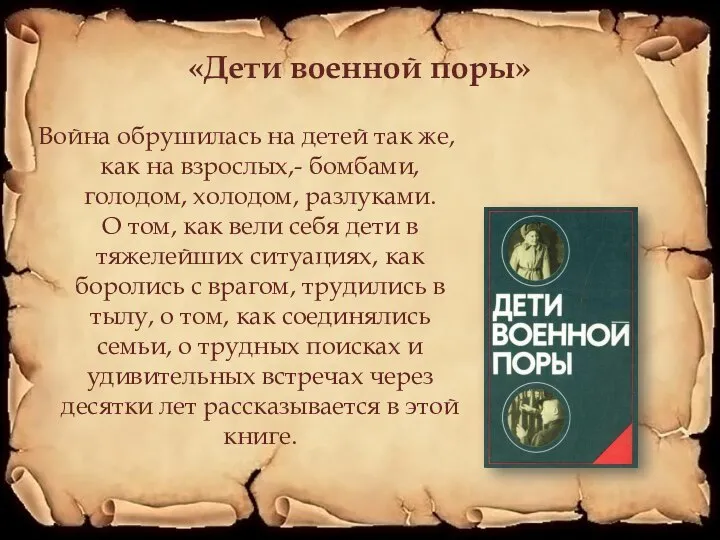 «Дети военной поры»

Война обрушилась на детей так же, как на взрослых,- бомбами, голодом, холодом, разлуками. О том, как вели себя дети в тяжелейших ситуациях, как боролись с врагом, трудились в тылу, о том, как соединялись семьи, о трудных поисках и удивительных встречах через десятки лет рассказывается в этой книге.

ДЕТИ ВОЕННОЙ ПОРЫ